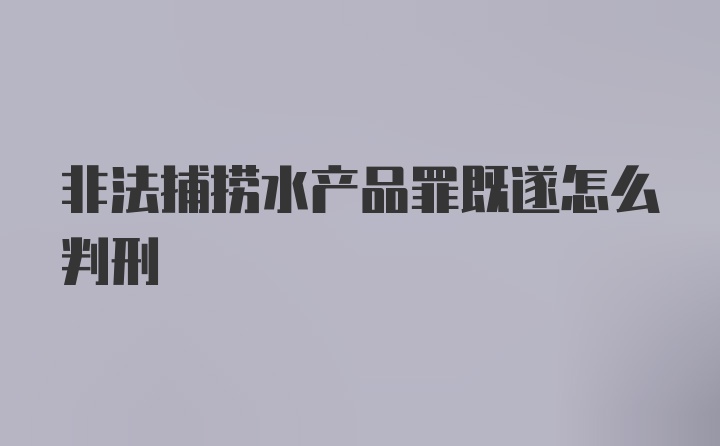 非法捕捞水产品罪既遂怎么判刑